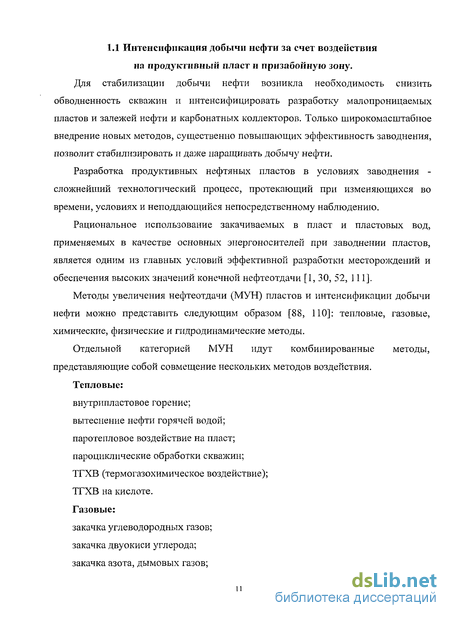 1.1 Интенсификация добычи нефти за счет воздействия на продуктивный пласт и призабойную зону.

Для стабилизации добычи нефти возникла необходимость снизить обводненность скважин и интенсифицировать разработку малопроницаемых пластов и залежей нефти и карбонатных коллекторов. Только широкомасштабное внедрение новых методов, существенно повышающих эффективность заводнения, позволит стабилизировать и даже наращивать добычу нефти.

Разработка продуктивных нефтяных пластов в условиях заводнения - сложнейший технологический процесс, протекающий при изменяющихся во времени, условиях и неподдающийся непосредственному наблюдению.

Рациональное использование закачиваемых в пласт и пластовых вод, применяемых в качестве основных энергоносителей при заводнении пластов, является одним из главных условий эффективной разработки месторождений и обеспечения высоких значений конечной нефтеотдачи [1, 30, 52, 111].

Методы увеличения нефтеотдачи (МУН) пластов и интенсификации добычи нефти можно представить следующим образом [88, 110]: тепловые, газовые, химические, физические и гидродинамические методы.

Отдельной категорией МУН идут комбинированные методы, представляющие собой совмещение нескольких методов воздействия.

Тепловые:

внутрипластовое горение;

вытеснение нефти горячей водой;

паротепловое воздействие на пласт;

пароциклические обработки скважин;

ТГХВ (термогазохимическое воздействие);

ТГХВ на кислоте.

Газовые:

закачка углеводородных газов;

закачка двуокиси углерода;

закачка азота, дымовых газов;

11

dsLib.net
библиотека диссертаций